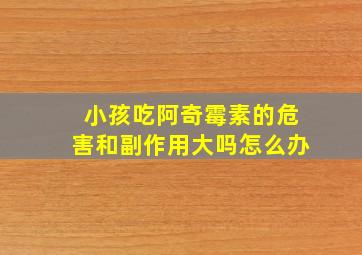 小孩吃阿奇霉素的危害和副作用大吗怎么办